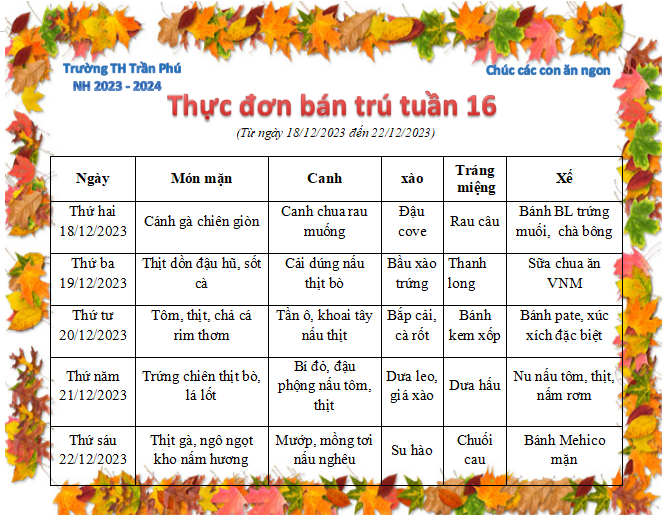 Trường TH Trần Phú
NH 2023 - 2024

Chúc các con ăn ngon

Thực đơn bán trú tuần 16

(Từ ngày 18/12/2023 đến 22/12/2023)

| Ngày | Món mặn | Canh | xào | Tráng miệng | Xế |
|---|---|---|---|---|---|
| Thứ hai 18/12/2023 | Cánh gà chiên giòn | Canh chua rau muống | Đậu cove | Rau câu | Bánh BL trứng muối, chà bông |
| Thứ ba 19/12/2023 | Thịt dồn đậu hũ, sốt cà | Cải dúng nấu thịt bò | Bầu xào trứng | Thanh long | Sữa chua ăn VNM |
| Thứ tư 20/12/2023 | Tôm, thịt, chả cá rim thơm | Tần ô, khoai tây nấu thịt | Bắp cải, cà rốt | Bánh kem xốp | Bánh pate, xúc xích đặc biệt |
| Thứ năm 21/12/2023 | Trứng chiên thịt bò, lá lốt | Bí đỏ, đậu phộng nấu tôm, thịt | Dưa leo, giá xào | Dưa hấu | Nu nấu tôm, thịt, nấm rơm |
| Thứ sáu 22/12/2023 | Thịt gà, ngô ngọt kho nấm hương | Mướp, mồng tơi nấu nghêu | Su hào | Chuối cau | Bánh Mehico mặn |